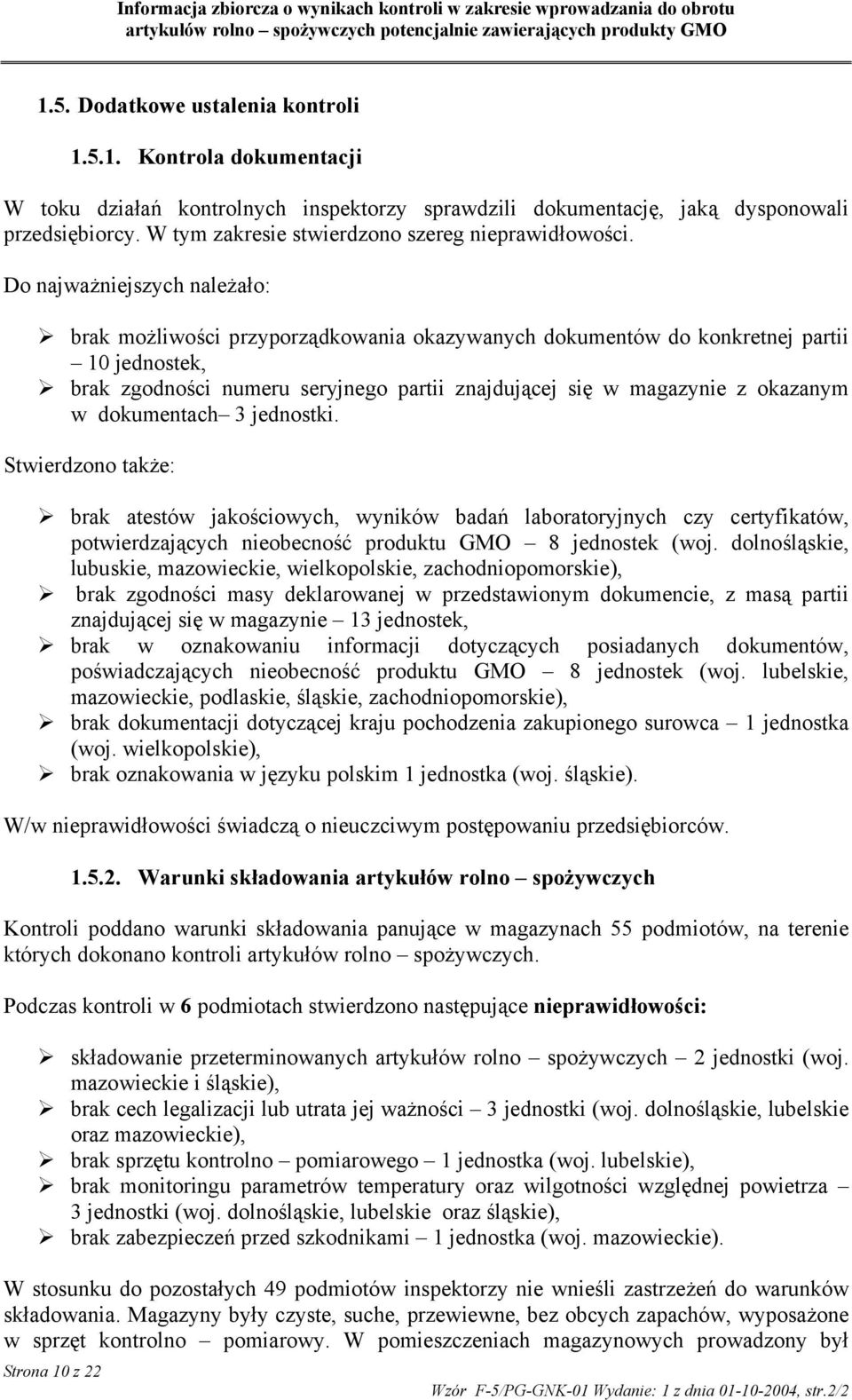 Informacja zbiorcza o wynikach kontroli w zakresie wprowadzania do obrotu artykułów rolno – spożywczych potencjalnie zawierających produkty GMO

1.5. Dodatkowe ustalenia kontroli

1.5.1. Kontrola dokumentacji

W toku działań kontrolnych inspektorzy sprawdzili dokumentację, jaką dysponowali przedsiębiorcy. W tym zakresie stwierdzono szereg nieprawidłowości.

Do najważniejszych należało:

➢ brak możliwości przyporządkowania okazywanych dokumentów do konkretnej partii – 10 jednostek,
➢ brak zgodności numeru seryjnego partii znajdującej się w magazynie z okazanym w dokumentach– 3 jednostki.

Stwierdzono także:

➢ brak atestów jakościowych, wyników badań laboratoryjnych czy certyfikatów, potwierdzających nieobecność produktu GMO – 8 jednostek (woj. dolnośląskie, lubuskie, mazowieckie, wielkopolskie, zachodniopomorskie),
➢ brak zgodności masy deklarowanej w przedstawionym dokumencie, z masą partii znajdującej się w magazynie – 13 jednostek,
➢ brak w oznakowaniu informacji dotyczących posiadanych dokumentów, poświadczających nieobecność produktu GMO – 8 jednostek (woj. lubelskie, mazowieckie, podlaskie, śląskie, zachodniopomorskie),
➢ brak dokumentacji dotyczącej kraju pochodzenia zakupionego surowca – 1 jednostka (woj. wielkopolskie),
➢ brak oznakowania w języku polskim 1 jednostka (woj. śląskie).

W/w nieprawidłowości świadczą o nieuczciwym postępowaniu przedsiębiorców.

1.5.2. Warunki składowania artykułów rolno – spożywczych

Kontroli poddano warunki składowania panujące w magazynach 55 podmiotów, na terenie których dokonano kontroli artykułów rolno – spożywczych.

Podczas kontroli w 6 podmiotach stwierdzono następujące nieprawidłowości:

➢ składowanie przeterminowanych artykułów rolno – spożywczych – 2 jednostki (woj. mazowieckie i śląskie),
➢ brak cech legalizacji lub utrata jej ważności – 3 jednostki (woj. dolnośląskie, lubelskie oraz mazowieckie),
➢ brak sprzętu kontrolno – pomiarowego – 1 jednostka (woj. lubelskie),
➢ brak monitoringu parametrów temperatury oraz wilgotności względnej powietrza – 3 jednostki (woj. dolnośląskie, lubelskie oraz śląskie),
➢ brak zabezpieczeń przed szkodnikami – 1 jednostka (woj. mazowieckie).

W stosunku do pozostałych 49 podmiotów inspektorzy nie wnieśli zastrzeżeń do warunków składowania. Magazyny były czyste, suche, przewiewne, bez obcych zapachów, wyposażone w sprzęt kontrolno – pomiarowy. W pomieszczeniach magazynowych prowadzony był

Strona 10 z 22

Wzór F-5/PG-GNK-01 Wydanie: 1 z dnia 01-10-2004, str.2/2